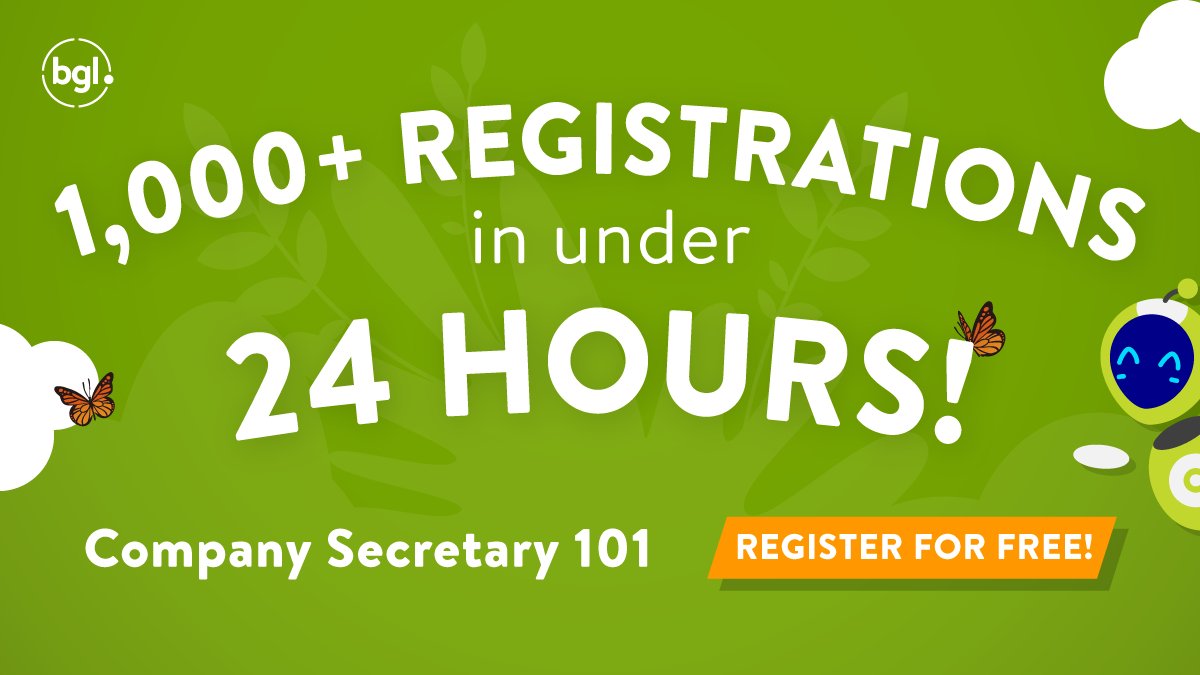 bgl.

1,000+ REGISTRATIONS
in under
24 HOURS!

Company Secretary 101

REGISTER FOR FREE!